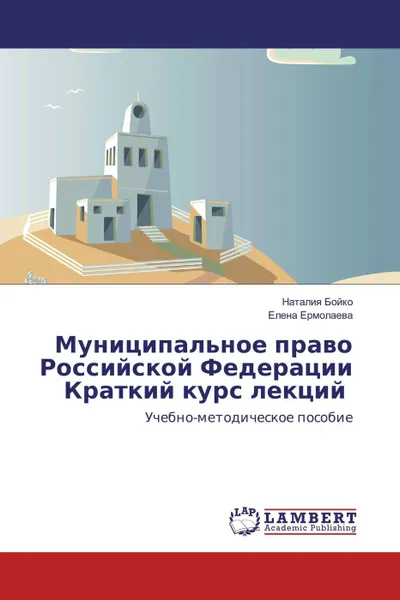 Наталия Бойко
Елена Ермолаева

Муниципальное право Российской Федерации Краткий курс лекций

Учебно-методическое пособие

LAP
LAMBERT
Academic Publishing